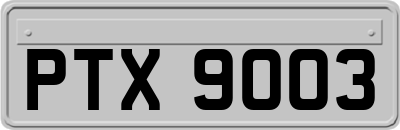 PTX 9003